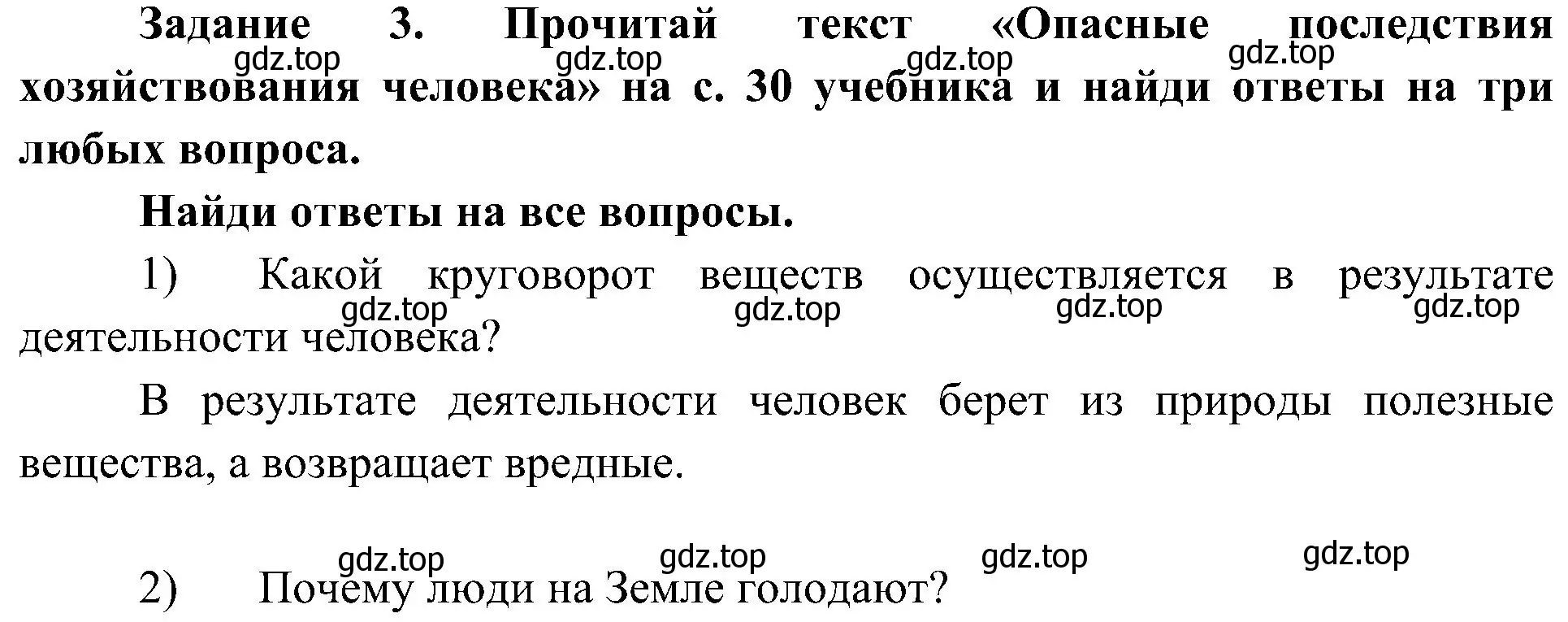 Задание 3. Прочитай текст «Опасные последствия хозяйствования человека» на с. 30 учебника и найди ответы на три любых вопроса.

gdz.top gdz.top gdz.top gdz.top

Найди ответы на все вопросы.

1) Какой круговорот веществ осуществляется в результате деятельности человека?

gdz.top gdz.top gdz.top gdz.top

В результате деятельности человек берет из природы полезные вещества, а возвращает вредные.

gdz.top gdz.top gdz.top gdz.top

2) Почему люди на Земле голодают?